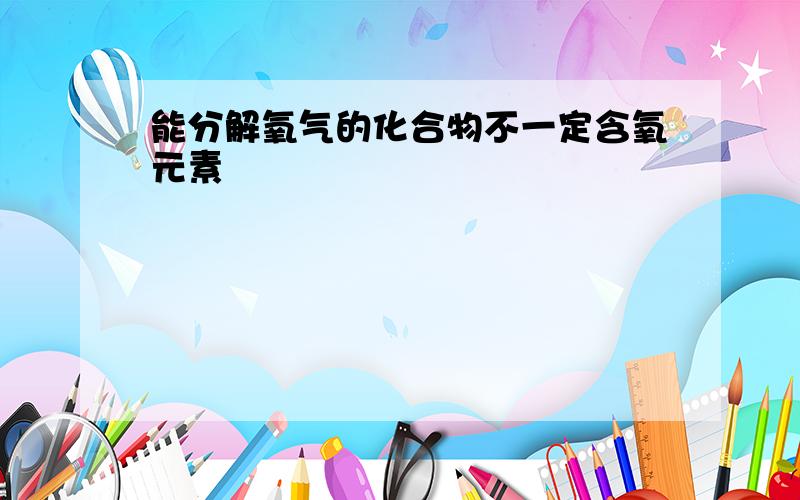 能分解氧气的化合物不一定含氧元素